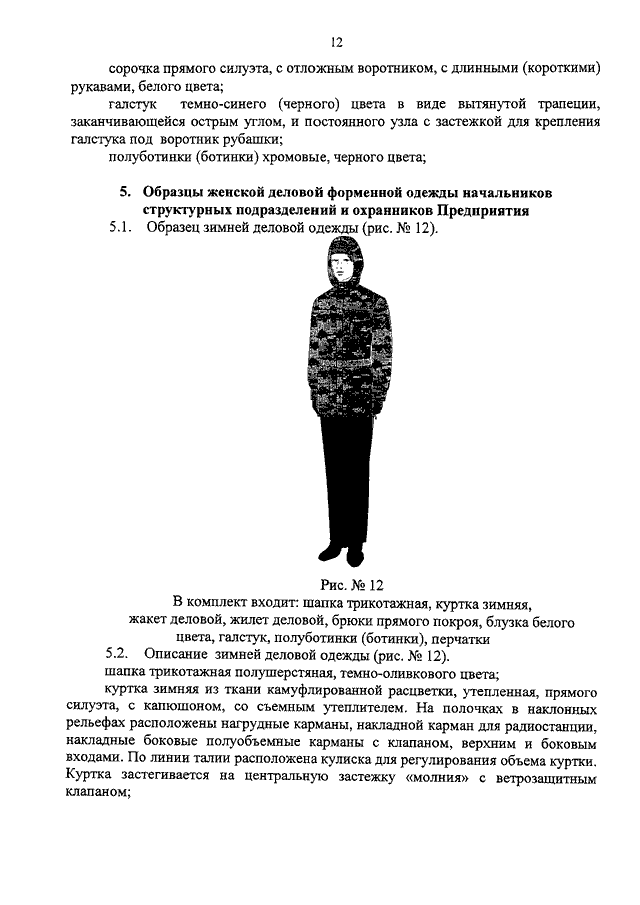 12

сорочка прямого силуэта, с отложным воротником, с длинными (короткими) рукавами, белого цвета;

галстук темно-синего (черного) цвета в виде вытянутой трапеции, заканчивающейся острым углом, и постоянного узла с застежкой для крепления галстука под воротник рубашки;

полуботинки (ботинки) хромовые, черного цвета;

5. Образцы женской деловой форменной одежды начальников структурных подразделений и охранников Предприятия

5.1. Образец зимней деловой одежды (рис. № 12).

Рис. № 12

В комплект входит: шапка трикотажная, куртка зимняя, жакет деловой, жилет деловой, брюки прямого покроя, блузка белого цвета, галстук, полуботинки (ботинки), перчатки

5.2. Описание зимней деловой одежды (рис. № 12).

шапка трикотажная полушерстяная, темно-оливкового цвета;

куртка зимняя из ткани камуфлированной расцветки, утепленная, прямого силуэта, с капюшоном, со съемным утеплителем. На полочках в наклонных рельефах расположены нагрудные карманы, накладной карман для радиостанции, накладные боковые полуобъемные карманы с клапаном, верхним и боковым входами. По линии талии расположена кулиска для регулирования объема куртки. Куртка застегивается на центральную застежку «молния» с ветрозащитным клапаном;